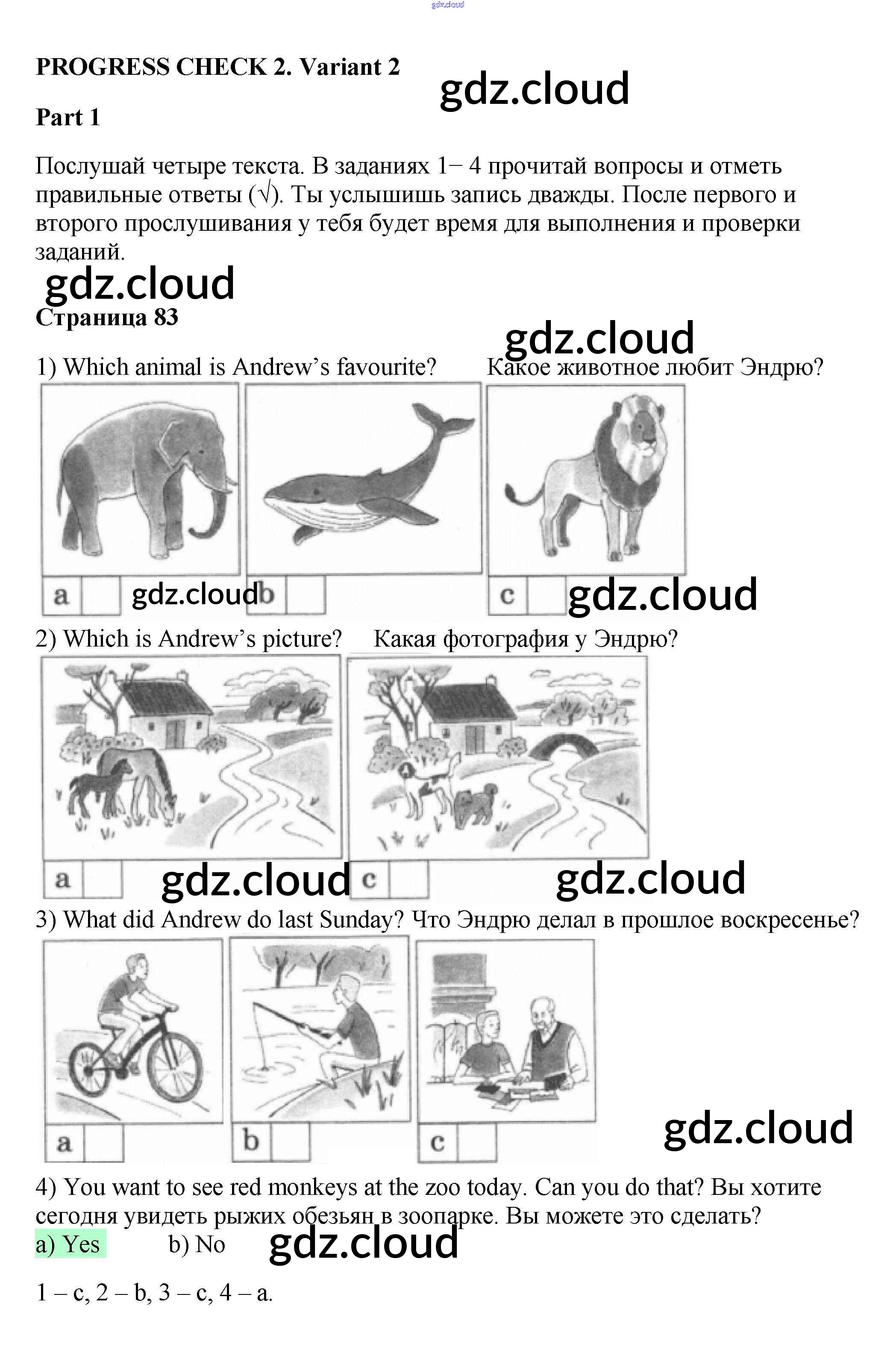 gdz.cloud

PROGRESS CHECK 2. Variant 2

gdz.cloud

Part 1

Послушай четыре текста. В заданиях 1– 4 прочитай вопросы и отметь правильные ответы (√). Ты услышишь запись дважды. После первого и второго прослушивания у тебя будет время для выполнения и проверки заданий.

gdz.cloud

Страница 83

gdz.cloud

1) Which animal is Andrew's favourite? Какое животное любит Эндрю?

a

gdz.cloud

b

c

gdz.cloud

2) Which is Andrew's picture? Какая фотография у Эндрю?

a

gdz.cloud

c

gdz.cloud

3) What did Andrew do last Sunday? Что Эндрю делал в прошлое воскресенье?

a

b

c

gdz.cloud

4) You want to see red monkeys at the zoo today. Can you do that? Вы хотите сегодня увидеть рыжих обезьян в зоопарке. Вы можете это сделать?

a) Yes b) No

gdz.cloud

1 – c, 2 – b, 3 – c, 4 – a.